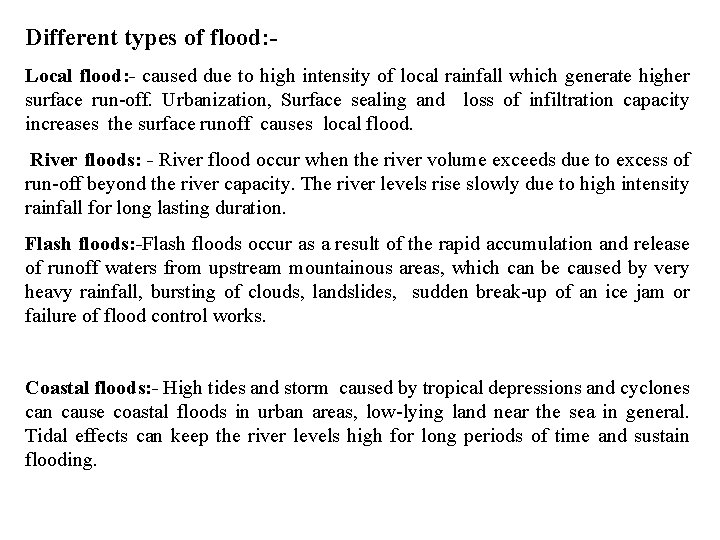 Different types of flood:-

Local flood:- caused due to high intensity of local rainfall which generate higher surface run-off. Urbanization, Surface sealing and loss of infiltration capacity increases the surface runoff causes local flood.

River floods: - River flood occur when the river volume exceeds due to excess of run-off beyond the river capacity. The river levels rise slowly due to high intensity rainfall for long lasting duration.

Flash floods:-Flash floods occur as a result of the rapid accumulation and release of runoff waters from upstream mountainous areas, which can be caused by very heavy rainfall, bursting of clouds, landslides, sudden break-up of an ice jam or failure of flood control works.

Coastal floods:- High tides and storm caused by tropical depressions and cyclones can cause coastal floods in urban areas, low-lying land near the sea in general. Tidal effects can keep the river levels high for long periods of time and sustain flooding.